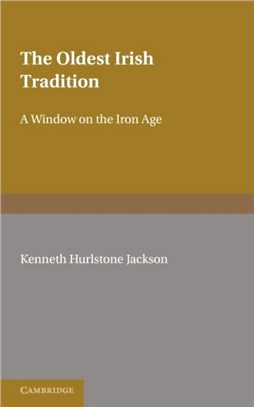 The Oldest Irish Tradition

A Window on the Iron Age

Kenneth Hurlstone Jackson

CAMBRIDGE